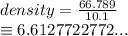 $density = \frac{66.789}{10.1}$
$\equiv 6.6127722772...$